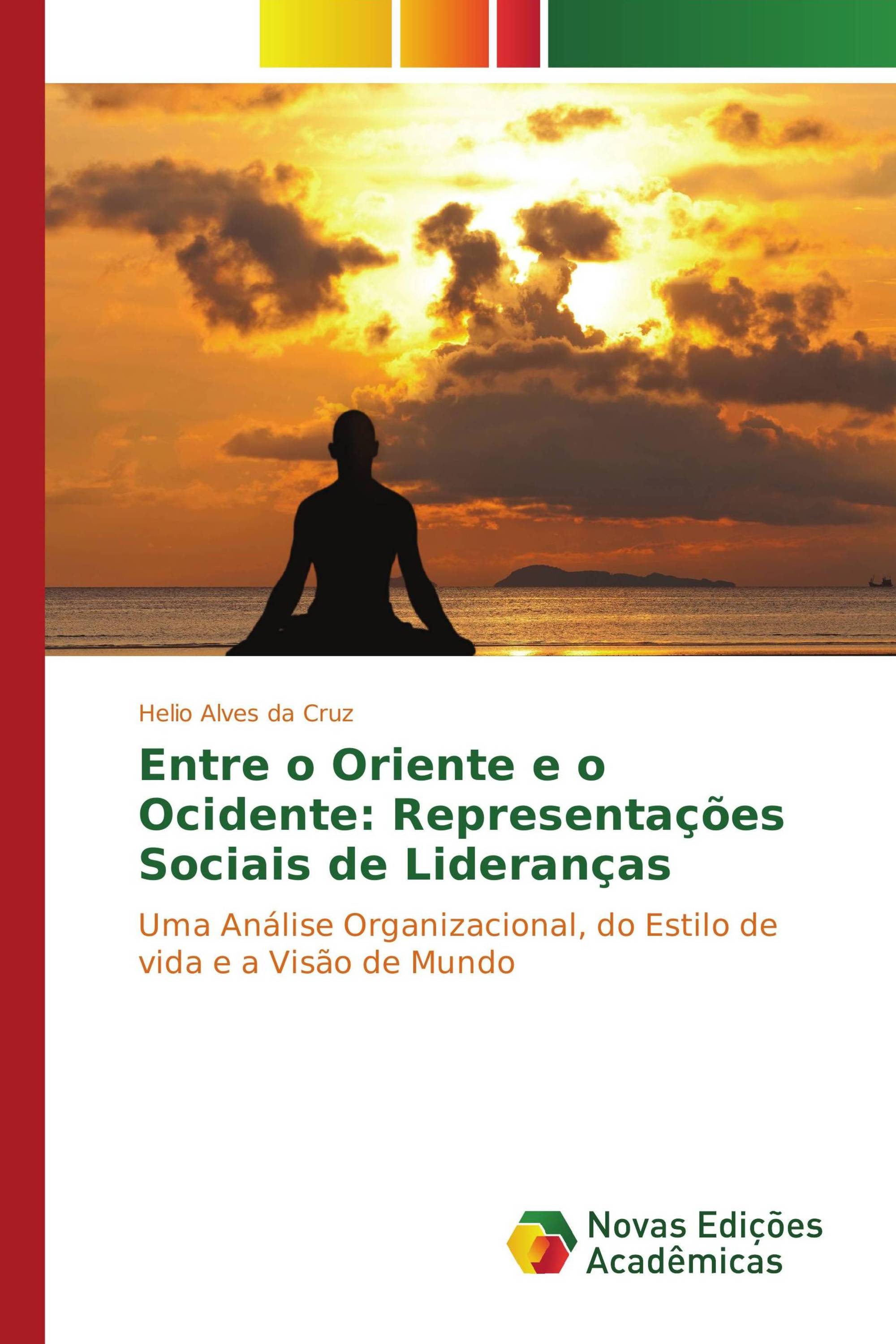 Helio Alves da Cruz

Entre o Oriente e o Ocidente: Representações Sociais de Lideranças

Uma Análise Organizacional, do Estilo de vida e a Visão de Mundo

Novas Edições Acadêmicas